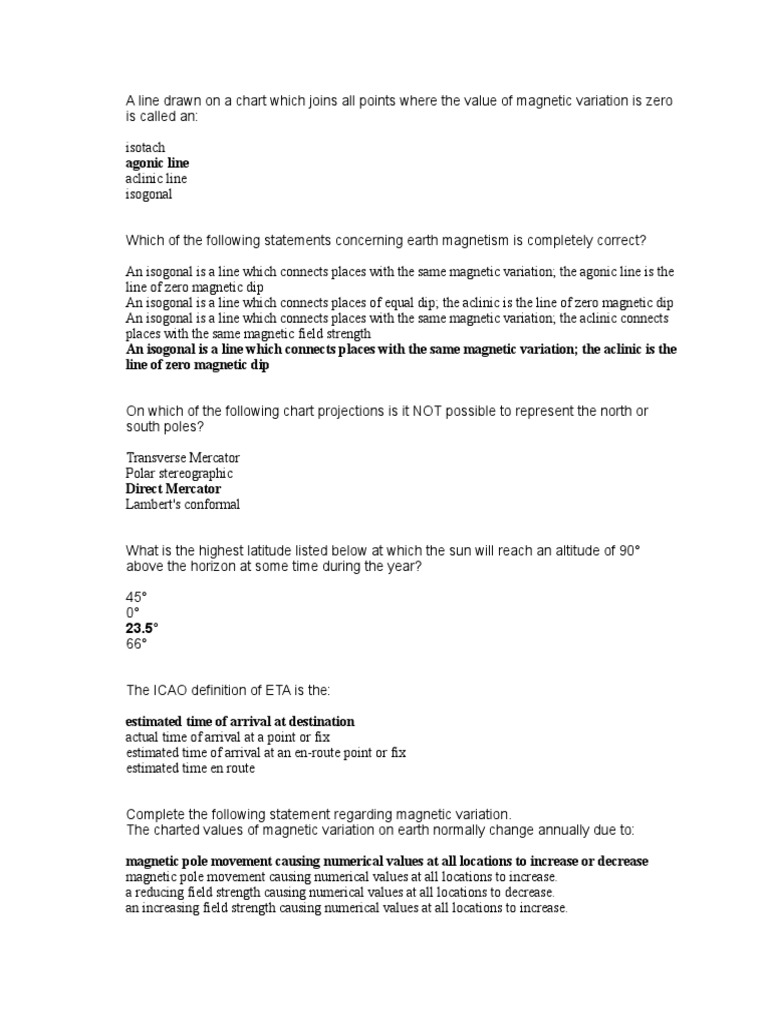 A line drawn on a chart which joins all points where the value of magnetic variation is zero is called an:

isotach
agonic line
aclinic line
isogonal

Which of the following statements concerning earth magnetism is completely correct?

An isogonal is a line which connects places with the same magnetic variation; the agonic line is the line of zero magnetic dip
An isogonal is a line which connects places of equal dip; the aclinic is the line of zero magnetic dip
An isogonal is a line which connects places with the same magnetic variation; the aclinic connects places with the same magnetic field strength
An isogonal is a line which connects places with the same magnetic variation; the aclinic is the line of zero magnetic dip

On which of the following chart projections is it NOT possible to represent the north or south poles?

Transverse Mercator
Polar stereographic
Direct Mercator
Lambert's conformal

What is the highest latitude listed below at which the sun will reach an altitude of 90° above the horizon at some time during the year?

45°
0°
23.5°
66°

The ICAO definition of ETA is the:

estimated time of arrival at destination
actual time of arrival at a point or fix
estimated time of arrival at an en-route point or fix
estimated time en route

Complete the following statement regarding magnetic variation.
The charted values of magnetic variation on earth normally change annually due to:

magnetic pole movement causing numerical values at all locations to increase or decrease
magnetic pole movement causing numerical values at all locations to increase.
a reducing field strength causing numerical values at all locations to decrease.
an increasing field strength causing numerical values at all locations to increase.